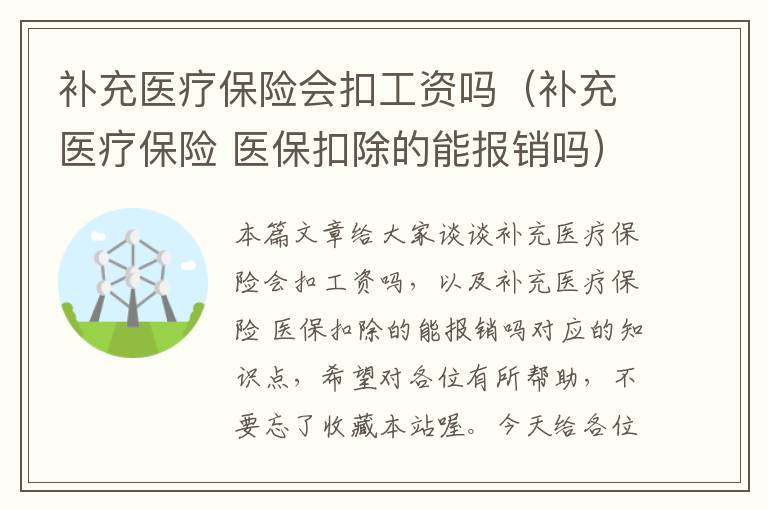 补充医疗保险会扣工资吗（补充医疗保险 医保扣除的能报销吗）

本篇文章给大家谈谈补充医疗保险会扣工资吗，以及补充医疗保险 医保扣除的能报销吗对应的知识点，希望对各位有所帮助，不要忘了收藏本站喔。今天给各位